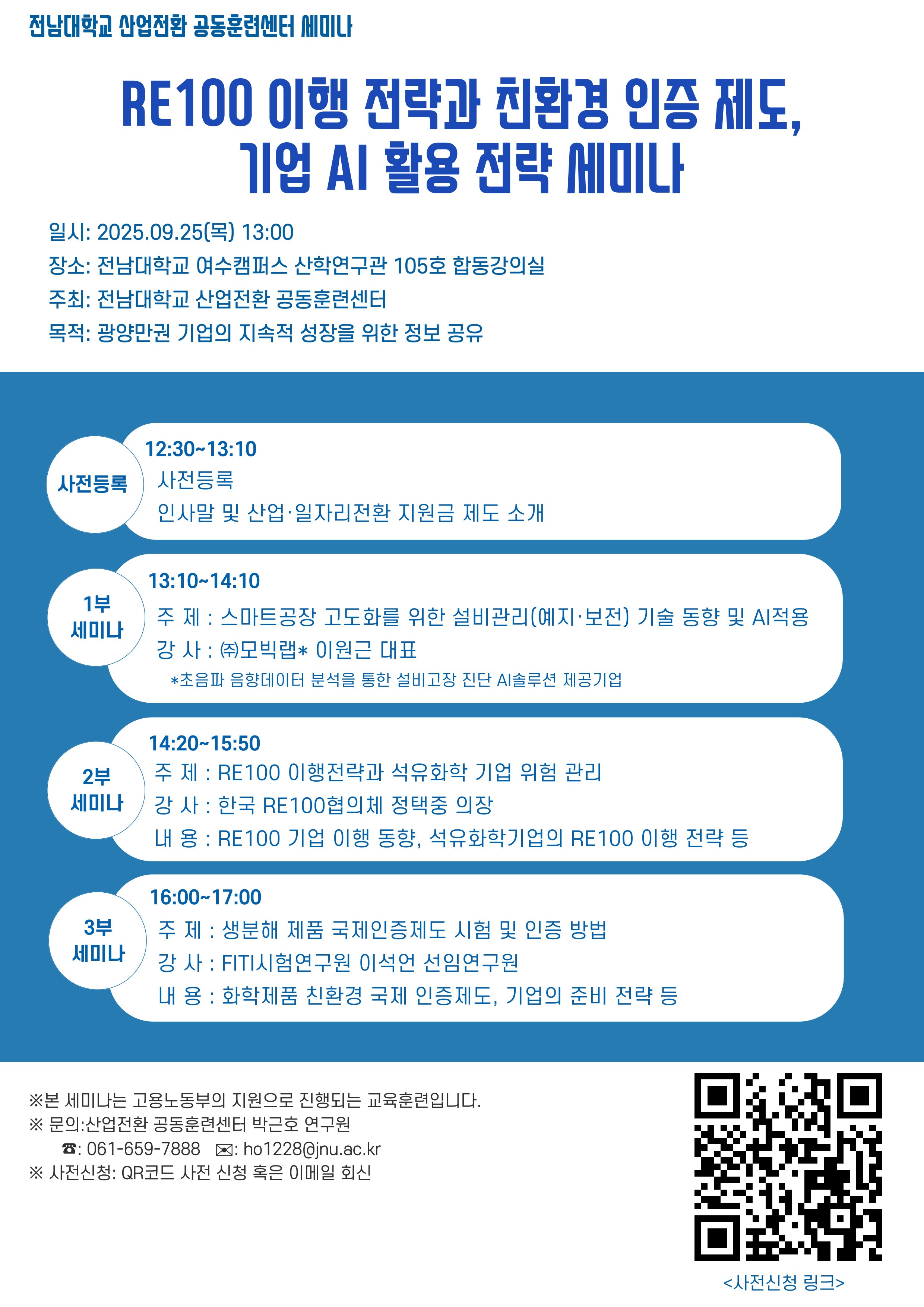 전남대학교 산업전환 공동훈련센터 세미나

RE100 이행 전략과 친환경 인증 제도,
기업 AI 활용 전략 세미나

일시: 2025.09.25(목) 13:00
장소: 전남대학교 여수캠퍼스 산학연구관 105호 합동강의실
주최: 전남대학교 산업전환 공동훈련센터
목적: 광양만권 기업의 지속적 성장을 위한 정보 공유

사전등록
12:30~13:10
사전등록
인사말 및 산업·일자리전환 지원금 제도 소개

1부
세미나
13:10~14:10
주 제 : 스마트공장 고도화를 위한 설비관리(예지·보전) 기술 동향 및 AI적용
강 사 : ㈜모빅랩* 이원근 대표
*초음파 음향데이터 분석을 통한 설비고장 진단 AI솔루션 제공기업

2부
세미나
14:20~15:50
주 제 : RE100 이행전략과 석유화학 기업 위험 관리
강 사 : 한국 RE100협의체 정택중 의장
내 용 : RE100 기업 이행 동향, 석유화학기업의 RE100 이행 전략 등

3부
세미나
16:00~17:00
주 제 : 생분해 제품 국제인증제도 시험 및 인증 방법
강 사 : FITI시험연구원 이석언 선임연구원
내 용 : 화학제품 친환경 국제 인증제도, 기업의 준비 전략 등

※본 세미나는 고용노동부의 지원으로 진행되는 교육훈련입니다.
※ 문의:산업전환 공동훈련센터 박근호 연구원
☎: 061-659-7888 ✉: ho1228@jnu.ac.kr
※ 사전신청: QR코드 사전 신청 혹은 이메일 회신

<사전신청 링크>